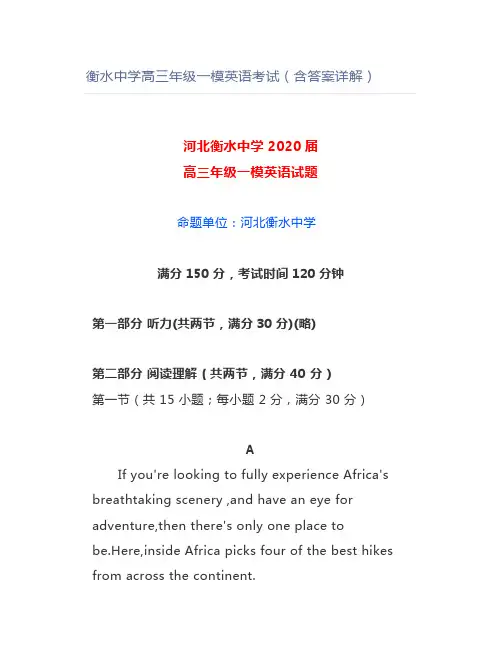 衡水中学高三年级一模英语考试（含答案详解）

河北衡水中学 2020 届
高三年级一模英语试题

命题单位：河北衡水中学

满分 150 分，考试时间 120 分钟

第一部分 听力(共两节，满分 30 分)(略)

第二部分 阅读理解（共两节，满分 40 分）
第一节（共 15 小题；每小题 2 分，满分 30 分）

A

If you're looking to fully experience Africa's breathtaking scenery ,and have an eye for adventure,then there's only one place to be.Here,inside Africa picks four of the best hikes from across the continent.